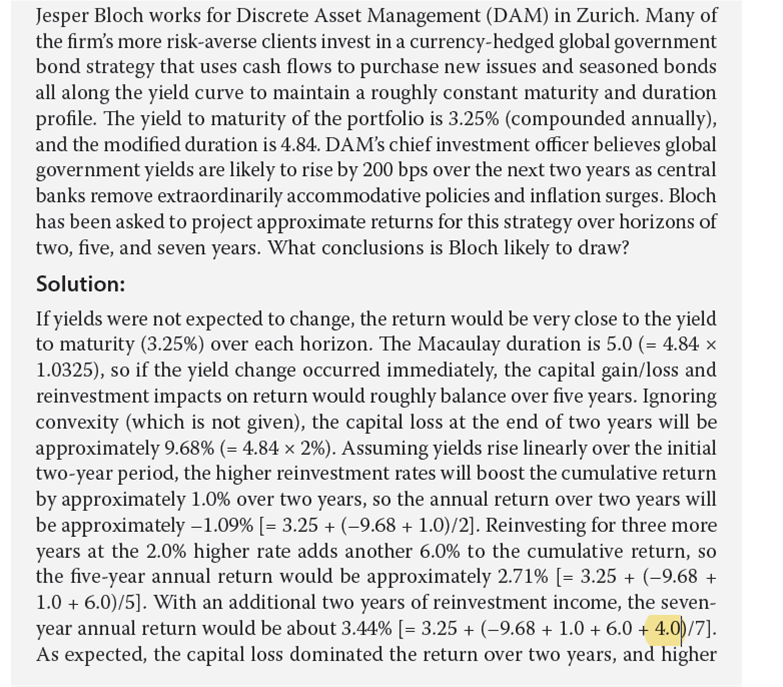 Jesper Bloch works for Discrete Asset Management (DAM) in Zurich. Many of the firm's more risk-averse clients invest in a currency-hedged global government bond strategy that uses cash flows to purchase new issues and seasoned bonds all along the yield curve to maintain a roughly constant maturity and duration profile. The yield to maturity of the portfolio is 3.25% (compounded annually), and the modified duration is 4.84. DAM's chief investment officer believes global government yields are likely to rise by 200 bps over the next two years as central banks remove extraordinarily accommodative policies and inflation surges. Bloch has been asked to project approximate returns for this strategy over horizons of two, five, and seven years. What conclusions is Bloch likely to draw?

Solution:

If yields were not expected to change, the return would be very close to the yield to maturity (3.25%) over each horizon. The Macaulay duration is 5.0 (= 4.84 × 1.0325), so if the yield change occurred immediately, the capital gain/loss and reinvestment impacts on return would roughly balance over five years. Ignoring convexity (which is not given), the capital loss at the end of two years will be approximately 9.68% (= 4.84 × 2%). Assuming yields rise linearly over the initial two-year period, the higher reinvestment rates will boost the cumulative return by approximately 1.0% over two years, so the annual return over two years will be approximately –1.09% [= 3.25 + (–9.68 + 1.0)/2]. Reinvesting for three more years at the 2.0% higher rate adds another 6.0% to the cumulative return, so the five-year annual return would be approximately 2.71% [= 3.25 + (–9.68 + 1.0 + 6.0)/5]. With an additional two years of reinvestment income, the seven-year annual return would be about 3.44% [= 3.25 + (–9.68 + 1.0 + 6.0 + 4.0)/7]. As expected, the capital loss dominated the return over two years, and higher